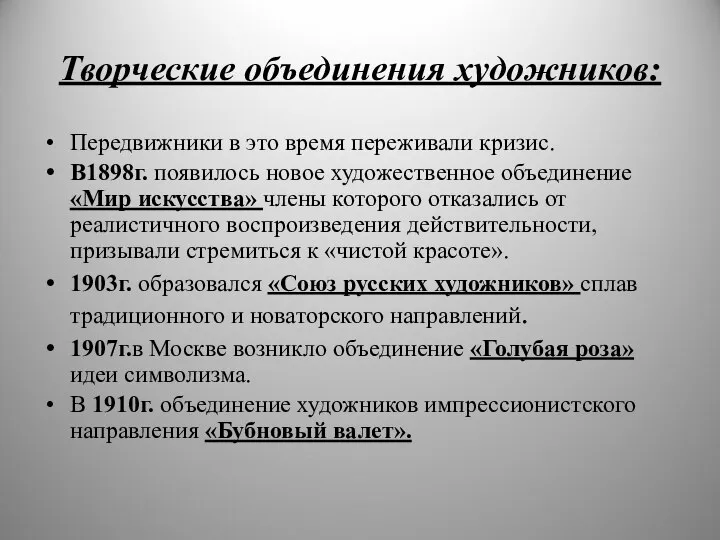 Творческие объединения художников:

• Передвижники в это время переживали кризис.

• В1898г. появилось новое художественное объединение «Мир искусства» члены которого отказались от реалистичного воспроизведения действительности, призывали стремиться к «чистой красоте».

• 1903г. образовался «Союз русских художников» сплав традиционного и новаторского направлений.

• 1907г.в Москве возникло объединение «Голубая роза» идеи символизма.

• В 1910г. объединение художников импрессионистского направления «Бубновый валет».